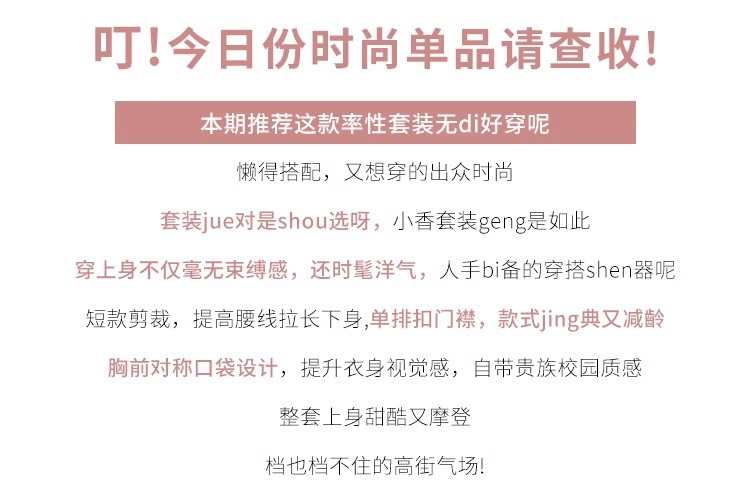 叮!今日份时尚单品请查收!

本期推荐这款率性套装无di好穿呢

懒得搭配，又想穿的出众时尚

套装jue对是shou选呀，小香套装geng是如此

穿上身不仅毫无束缚感，还时髦洋气，人手bi备的穿搭shen器呢

短款剪裁，提高腰线拉长下身,单排扣门襟，款式jing典又减龄

胸前对称口袋设计，提升衣身视觉感，自带贵族校园质感

整套上身甜酷又摩登

档也档不住的高街气场!